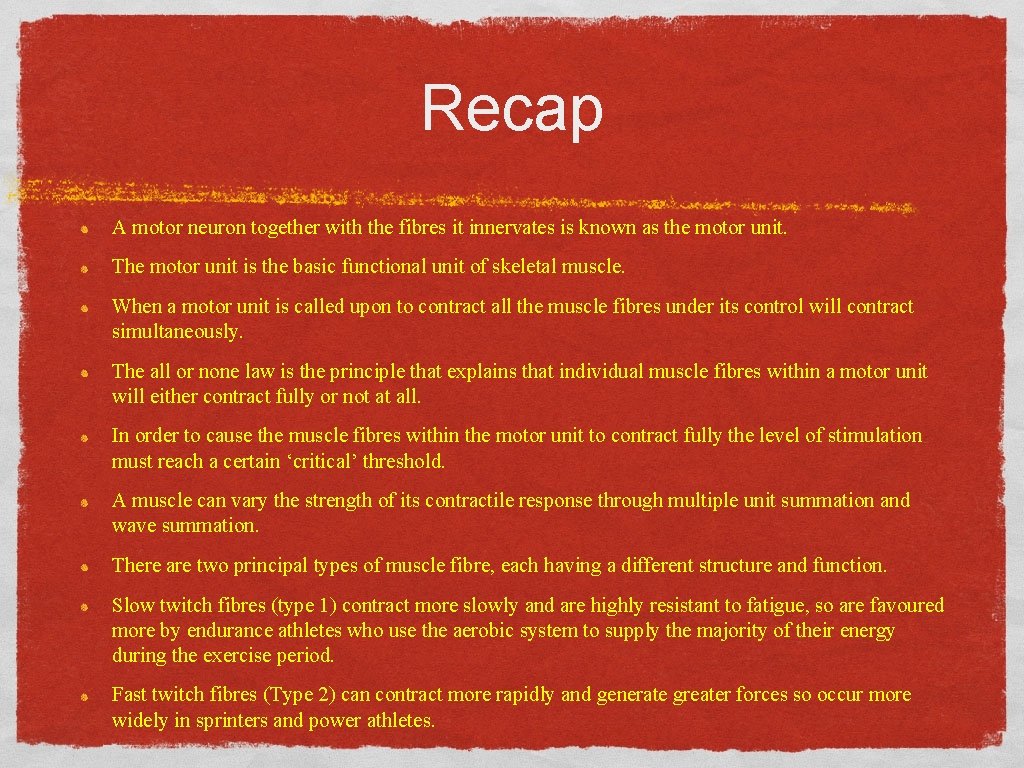 Recap

• A motor neuron together with the fibres it innervates is known as the motor unit.

• The motor unit is the basic functional unit of skeletal muscle.

• When a motor unit is called upon to contract all the muscle fibres under its control will contract simultaneously.

• The all or none law is the principle that explains that individual muscle fibres within a motor unit will either contract fully or not at all.

• In order to cause the muscle fibres within the motor unit to contract fully the level of stimulation must reach a certain 'critical' threshold.

• A muscle can vary the strength of its contractile response through multiple unit summation and wave summation.

• There are two principal types of muscle fibre, each having a different structure and function.

• Slow twitch fibres (type 1) contract more slowly and are highly resistant to fatigue, so are favoured more by endurance athletes who use the aerobic system to supply the majority of their energy during the exercise period.

• Fast twitch fibres (Type 2) can contract more rapidly and generate greater forces so occur more widely in sprinters and power athletes.